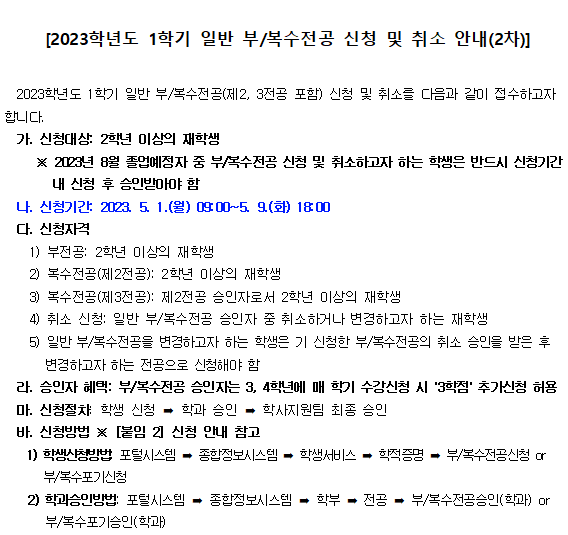 [2023학년도 1학기 일반 부/복수전공 신청 및 취소 안내(2차)]

2023학년도 1학기 일반 부/복수전공(제2, 3전공 포함) 신청 및 취소를 다음과 같이 접수하고자 합니다.

가. 신청대상: 2학년 이상의 재학생
※ 2023년 8월 졸업예정자 중 부/복수전공 신청 및 취소하고자 하는 학생은 반드시 신청기간 내 신청 후 승인받아야 함

나. 신청기간: 2023. 5. 1.(월) 09:00~5. 9.(화) 18:00

다. 신청자격
1) 부전공: 2학년 이상의 재학생
2) 복수전공(제2전공): 2학년 이상의 재학생
3) 복수전공(제3전공): 제2전공 승인자로서 2학년 이상의 재학생
4) 취소 신청: 일반 부/복수전공 승인자 중 취소하거나 변경하고자 하는 재학생
5) 일반 부/복수전공을 변경하고자 하는 학생은 기 신청한 부/복수전공의 취소 승인을 받은 후 변경하고자 하는 전공으로 신청해야 함

라. 승인자 혜택: 부/복수전공 승인자는 3, 4학년에 매 학기 수강신청 시 '3학점' 추가신청 허용

마. 신청절차: 학생 신청 ➡ 학과 승인 ➡ 학사지원팀 최종 승인

바. 신청방법 ※ [붙임 2] 신청 안내 참고
1) 학생신청방법: 포털시스템 ➡ 종합정보시스템 ➡ 학생서비스 ➡ 학적증명 ➡ 부/복수전공신청 or 부/복수포기신청
2) 학과승인방법: 포털시스템 ➡ 종합정보시스템 ➡ 학부 ➡ 전공 ➡ 부/복수전공승인(학과) or 부/복수포기승인(학과)